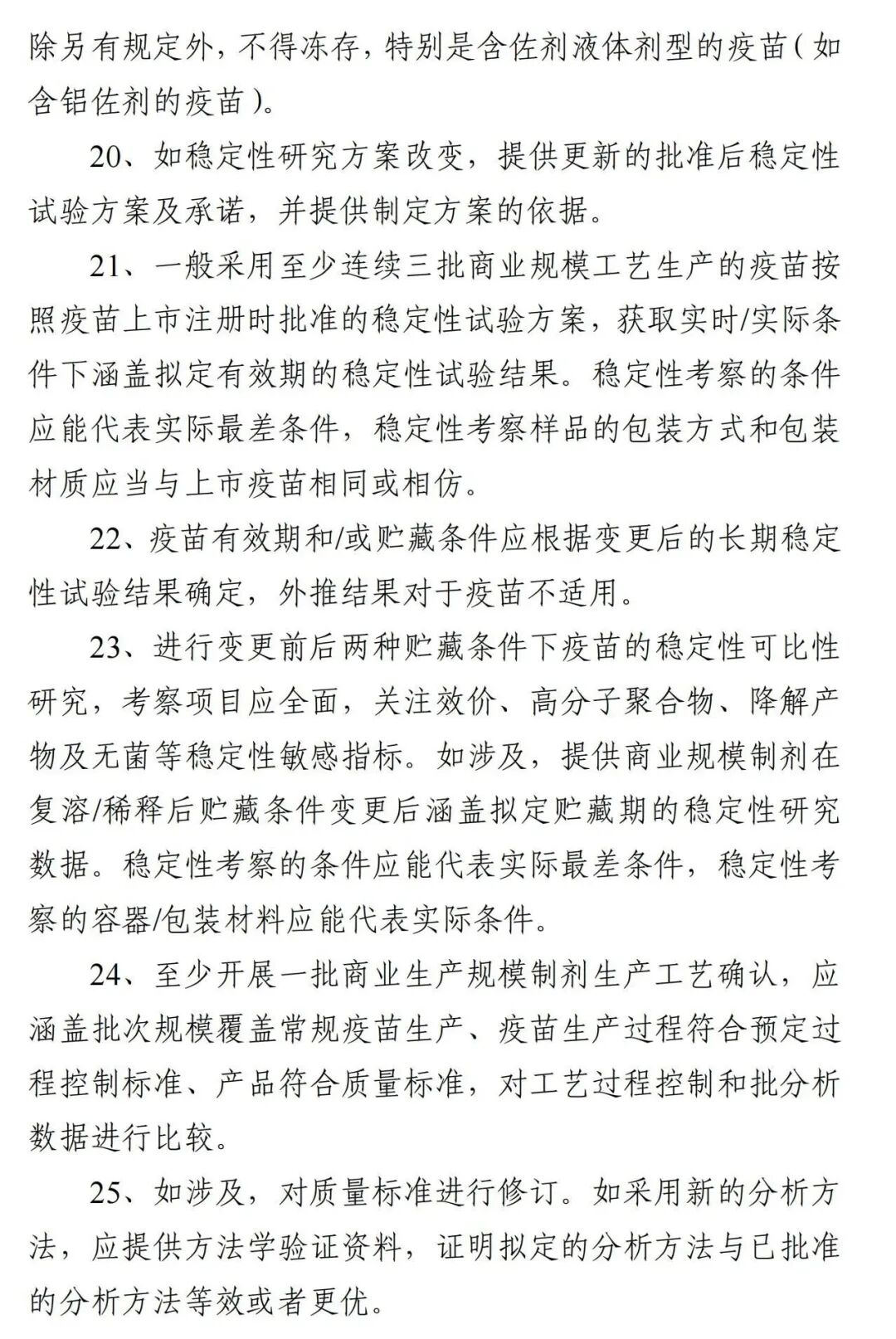 除另有规定外，不得冻存，特别是含佐剂液体剂型的疫苗（如含铝佐剂的疫苗）。

20、如稳定性研究方案改变，提供更新的批准后稳定性试验方案及承诺，并提供制定方案的依据。

21、一般采用至少连续三批商业规模工艺生产的疫苗按照疫苗上市注册时批准的稳定性试验方案，获取实时/实际条件下涵盖拟定有效期的稳定性试验结果。稳定性考察的条件应能代表实际最差条件，稳定性考察样品的包装方式和包装材质应当与上市疫苗相同或相仿。

22、疫苗有效期和/或贮藏条件应根据变更后的长期稳定性试验结果确定，外推结果对于疫苗不适用。

23、进行变更前后两种贮藏条件下疫苗的稳定性可比性研究，考察项目应全面，关注效价、高分子聚合物、降解产物及无菌等稳定性敏感指标。如涉及，提供商业规模制剂在复溶/稀释后贮藏条件变更后涵盖拟定贮藏期的稳定性研究数据。稳定性考察的条件应能代表实际最差条件，稳定性考察的容器/包装材料应能代表实际条件。

24、至少开展一批商业生产规模制剂生产工艺确认，应涵盖批次规模覆盖常规疫苗生产、疫苗生产过程符合预定过程控制标准、产品符合质量标准，对工艺过程控制和批分析数据进行比较。

25、如涉及，对质量标准进行修订。如采用新的分析方法，应提供方法学验证资料，证明拟定的分析方法与已批准的分析方法等效或者更优。